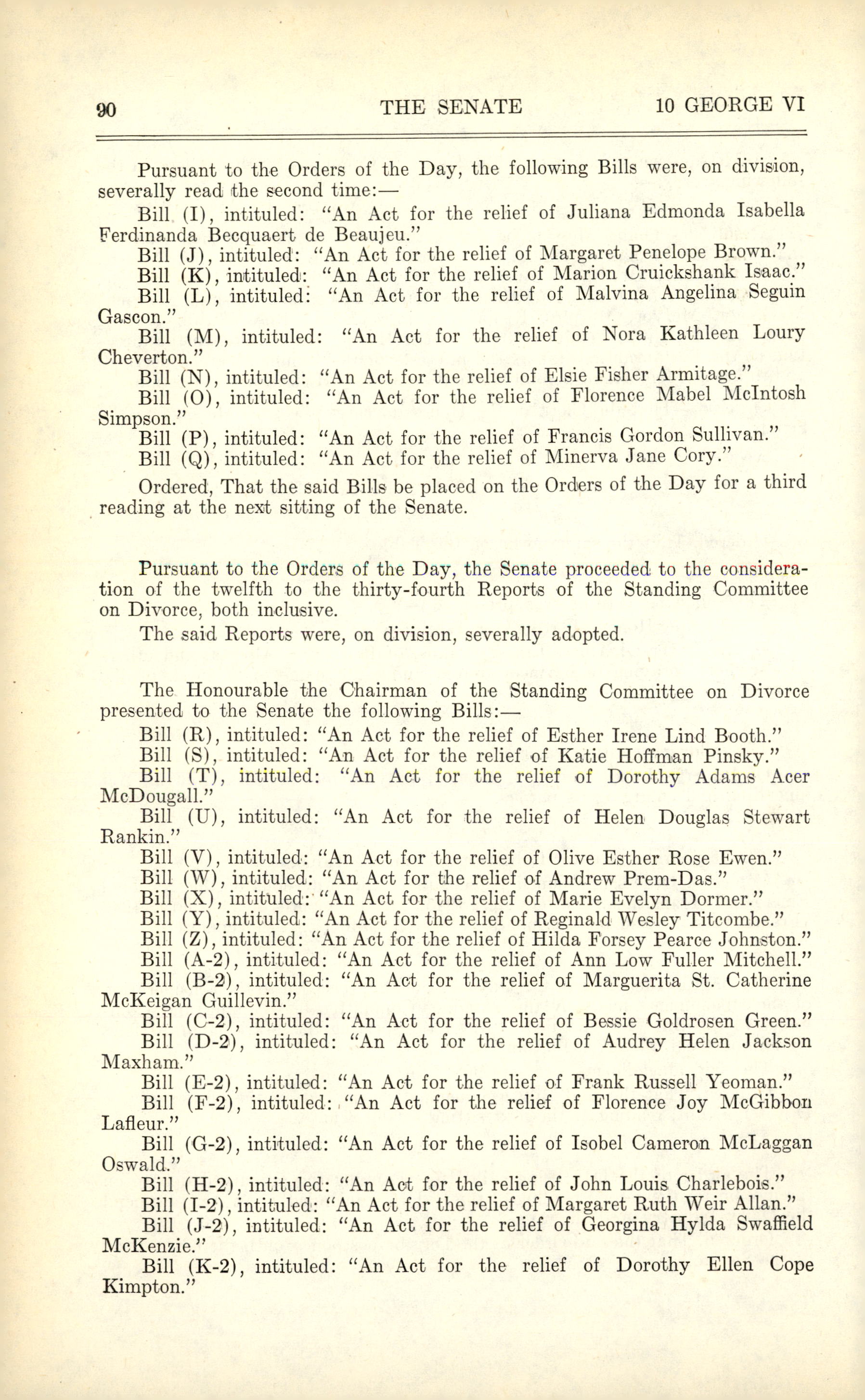 90 THE SENATE 10 GEORGE VI

Pursuant to the Orders of the Day, the following Bills were, on division, severally read the second time:—

Bill (I), intituled: "An Act for the relief of Juliana Edmonda Isabella Ferdinanda Becquaert de Beaujeu."

Bill (J), intituled: "An Act for the relief of Margaret Penelope Brown."

Bill (K), intituled: "An Act for the relief of Marion Cruickshank Isaac."

Bill (L), intituled: "An Act for the relief of Malvina Angelina Seguin Gascon."

Bill (M), intituled: "An Act for the relief of Nora Kathleen Loury Cheverton."

Bill (N), intituled: "An Act for the relief of Elsie Fisher Armitage."

Bill (O), intituled: "An Act for the relief of Florence Mabel McIntosh Simpson."

Bill (P), intituled: "An Act for the relief of Francis Gordon Sullivan."

Bill (Q), intituled: "An Act for the relief of Minerva Jane Cory."

Ordered, That the said Bills be placed on the Orders of the Day for a third reading at the next sitting of the Senate.

Pursuant to the Orders of the Day, the Senate proceeded to the consideration of the twelfth to the thirty-fourth Reports of the Standing Committee on Divorce, both inclusive.

The said Reports were, on division, severally adopted.

The Honourable the Chairman of the Standing Committee on Divorce presented to the Senate the following Bills:—

Bill (R), intituled: "An Act for the relief of Esther Irene Lind Booth."

Bill (S), intituled: "An Act for the relief of Katie Hoffman Pinsky."

Bill (T), intituled: "An Act for the relief of Dorothy Adams Acer McDougall."

Bill (U), intituled: "An Act for the relief of Helen Douglas Stewart Rankin."

Bill (V), intituled: "An Act for the relief of Olive Esther Rose Ewen."

Bill (W), intituled: "An Act for the relief of Andrew Prem-Das."

Bill (X), intituled: "An Act for the relief of Marie Evelyn Dormer."

Bill (Y), intituled: "An Act for the relief of Reginald Wesley Titcombe."

Bill (Z), intituled: "An Act for the relief of Hilda Forsey Pearce Johnston."

Bill (A-2), intituled: "An Act for the relief of Ann Low Fuller Mitchell."

Bill (B-2), intituled: "An Act for the relief of Marguerita St. Catherine McKeigan Guillevin."

Bill (C-2), intituled: "An Act for the relief of Bessie Goldrosen Green."

Bill (D-2), intituled: "An Act for the relief of Audrey Helen Jackson Maxham."

Bill (E-2), intituled: "An Act for the relief of Frank Russell Yeoman."

Bill (F-2), intituled: "An Act for the relief of Florence Joy McGibbon Lafleur."

Bill (G-2), intituled: "An Act for the relief of Isobel Cameron McLaggan Oswald."

Bill (H-2), intituled: "An Act for the relief of John Louis Charlebois."

Bill (I-2), intituled: "An Act for the relief of Margaret Ruth Weir Allan."

Bill (J-2), intituled: "An Act for the relief of Georgina Hylda Swaffield McKenzie."

Bill (K-2), intituled: "An Act for the relief of Dorothy Ellen Cope Kimpton."